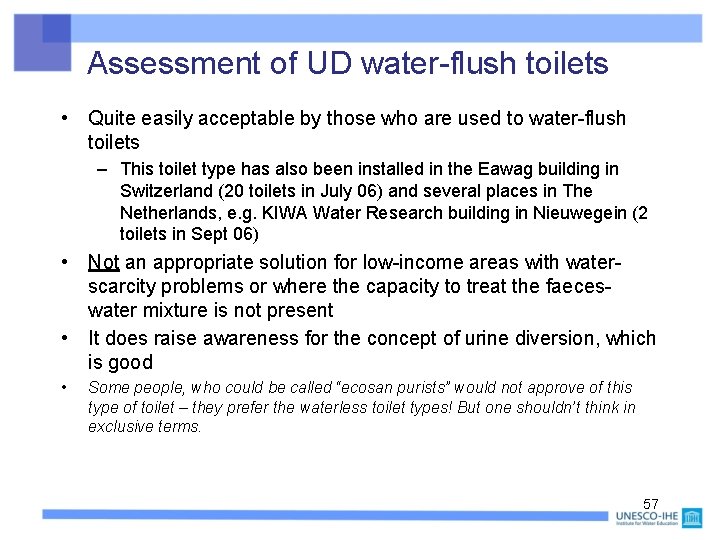 Assessment of UD water-flush toilets

• Quite easily acceptable by those who are used to water-flush toilets

– This toilet type has also been installed in the Eawag building in Switzerland (20 toilets in July 06) and several places in The Netherlands, e.g. KIWA Water Research building in Nieuwegein (2 toilets in Sept 06)

• Not an appropriate solution for low-income areas with water-scarcity problems or where the capacity to treat the faeces-water mixture is not present

• It does raise awareness for the concept of urine diversion, which is good

• Some people, who could be called "ecosan purists" would not approve of this type of toilet – they prefer the waterless toilet types! But one shouldn't think in exclusive terms.

57

UNESCO-IHE
Institute for Water Education